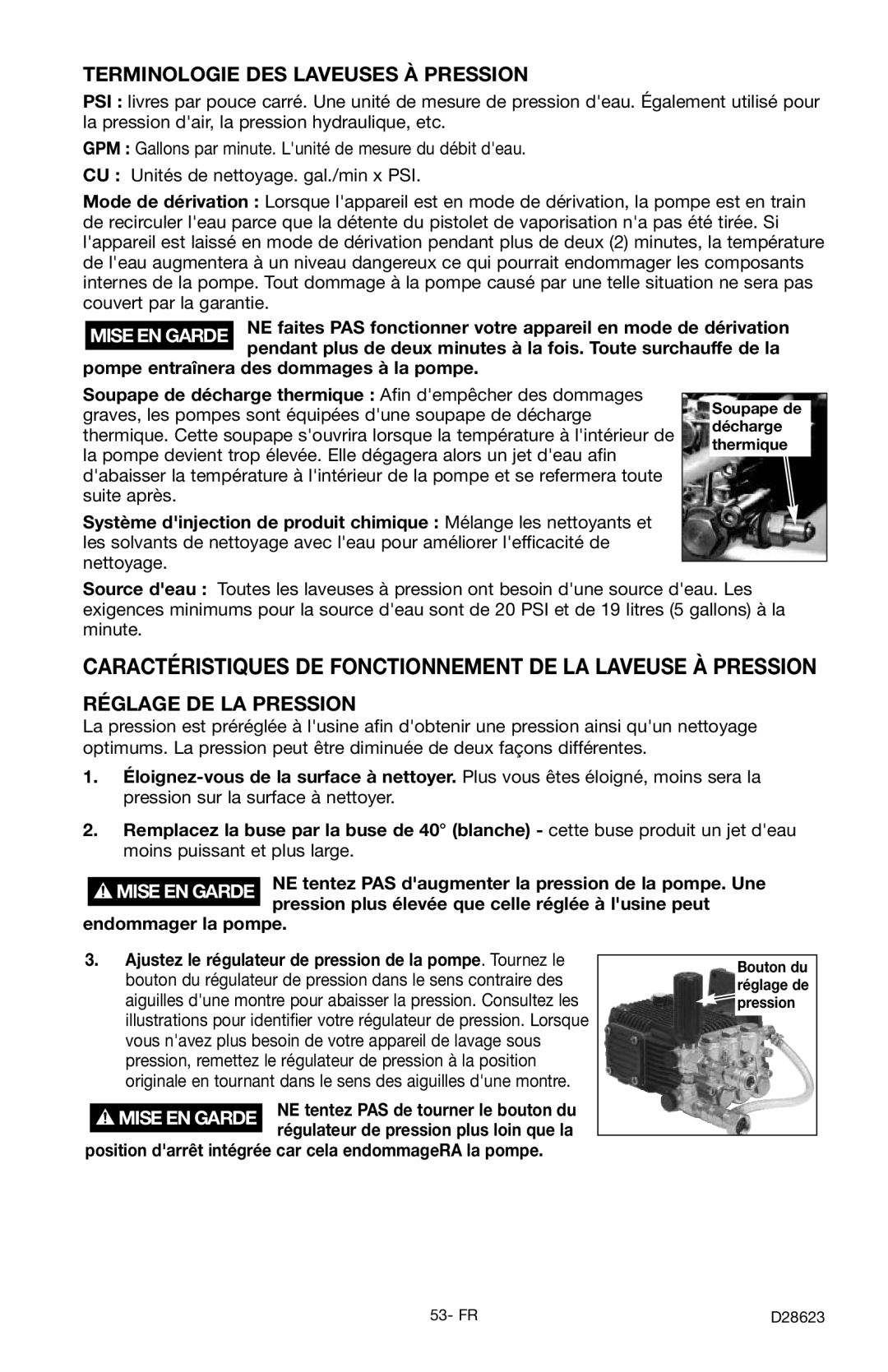 TERMINOLOGIE DES LAVEUSES À PRESSION

PSI : livres par pouce carré. Une unité de mesure de pression d'eau. Également utilisé pour la pression d'air, la pression hydraulique, etc.

GPM : Gallons par minute. L'unité de mesure du débit d'eau.

CU : Unités de nettoyage. gal./min x PSI.

Mode de dérivation : Lorsque l'appareil est en mode de dérivation, la pompe est en train de recirculer l'eau parce que la détente du pistolet de vaporisation n'a pas été tirée. Si l'appareil est laissé en mode de dérivation pendant plus de deux (2) minutes, la température de l'eau augmentera à un niveau dangereux ce qui pourrait endommager les composants internes de la pompe. Tout dommage à la pompe causé par une telle situation ne sera pas couvert par la garantie.

MISE EN GARDE NE faites PAS fonctionner votre appareil en mode de dérivation pendant plus de deux minutes à la fois. Toute surchauffe de la pompe entraînera des dommages à la pompe.

Soupape de décharge thermique : Afin d'empêcher des dommages graves, les pompes sont équipées d'une soupape de décharge thermique. Cette soupape s'ouvrira lorsque la température à l'intérieur de la pompe devient trop élevée. Elle dégagera alors un jet d'eau afin d'abaisser la température à l'intérieur de la pompe et se refermera toute suite après.

Soupape de décharge thermique

Système d'injection de produit chimique : Mélange les nettoyants et les solvants de nettoyage avec l'eau pour améliorer l'efficacité de nettoyage.

Source d'eau : Toutes les laveuses à pression ont besoin d'une source d'eau. Les exigences minimums pour la source d'eau sont de 20 PSI et de 19 litres (5 gallons) à la minute.

CARACTÉRISTIQUES DE FONCTIONNEMENT DE LA LAVEUSE À PRESSION

RÉGLAGE DE LA PRESSION

La pression est préréglée à l'usine afin d'obtenir une pression ainsi qu'un nettoyage optimums. La pression peut être diminuée de deux façons différentes.

1. Éloignez-vous de la surface à nettoyer. Plus vous êtes éloigné, moins sera la pression sur la surface à nettoyer.

2. Remplacez la buse par la buse de 40° (blanche) - cette buse produit un jet d'eau moins puissant et plus large.

MISE EN GARDE NE tentez PAS d'augmenter la pression de la pompe. Une pression plus élevée que celle réglée à l'usine peut endommager la pompe.

3. Ajustez le régulateur de pression de la pompe. Tournez le bouton du régulateur de pression dans le sens contraire des aiguilles d'une montre pour abaisser la pression. Consultez les illustrations pour identifier votre régulateur de pression. Lorsque vous n'avez plus besoin de votre appareil de lavage sous pression, remettez le régulateur de pression à la position originale en tournant dans le sens des aiguilles d'une montre.

Bouton du réglage de pression

MISE EN GARDE NE tentez PAS de tourner le bouton du régulateur de pression plus loin que la position d'arrêt intégrée car cela endommageRA la pompe.

53- FR

D28623